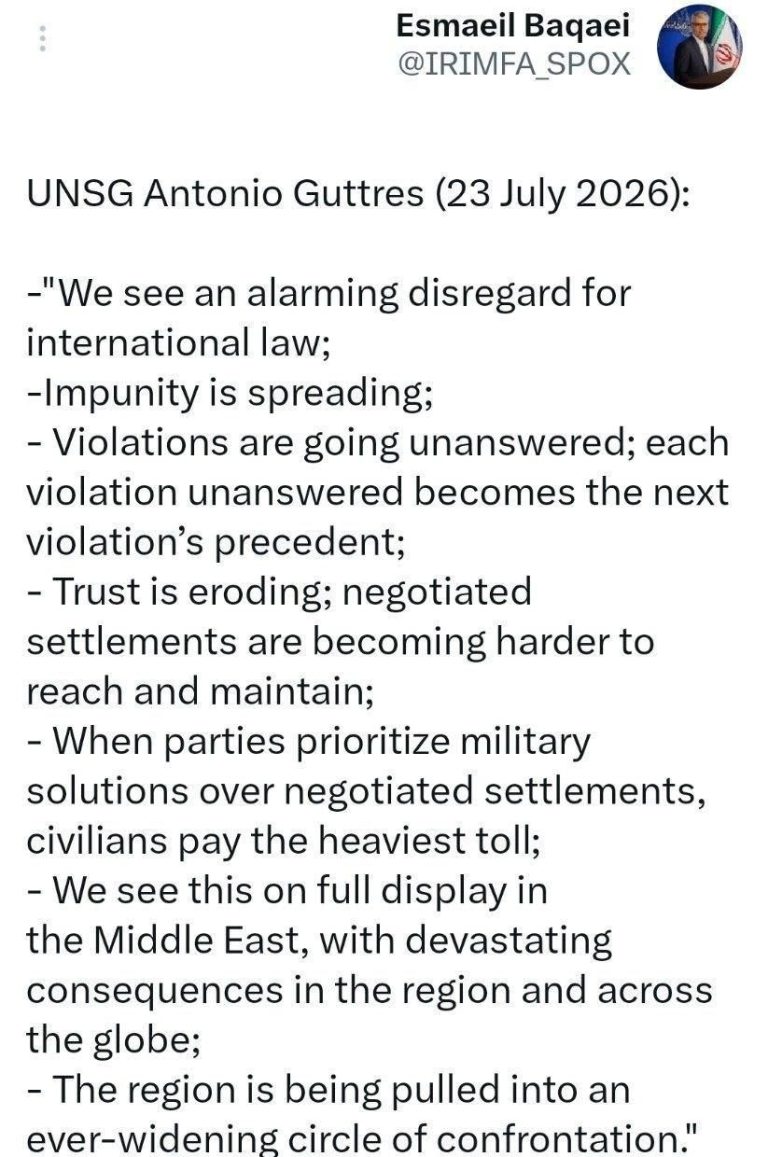 Esmaeil Baqaei
@IRIMFA_SPOX

UNSG Antonio Guttres (23 July 2026):

-"We see an alarming disregard for international law;
-Impunity is spreading;
- Violations are going unanswered; each violation unanswered becomes the next violation's precedent;
- Trust is eroding; negotiated settlements are becoming harder to reach and maintain;
- When parties prioritize military solutions over negotiated settlements, civilians pay the heaviest toll;
- We see this on full display in the Middle East, with devastating consequences in the region and across the globe;
- The region is being pulled into an ever-widening circle of confrontation."